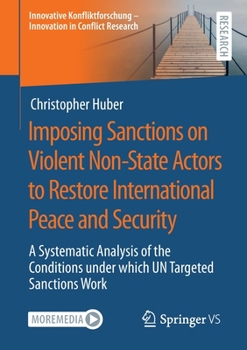 Innovative Konfliktforschung – Innovation in Conflict Research

RESEARCH

Christopher Huber

Imposing Sanctions on Violent Non-State Actors to Restore International Peace and Security

A Systematic Analysis of the Conditions under which UN Targeted Sanctions Work

MOREMEDIA

Springer VS